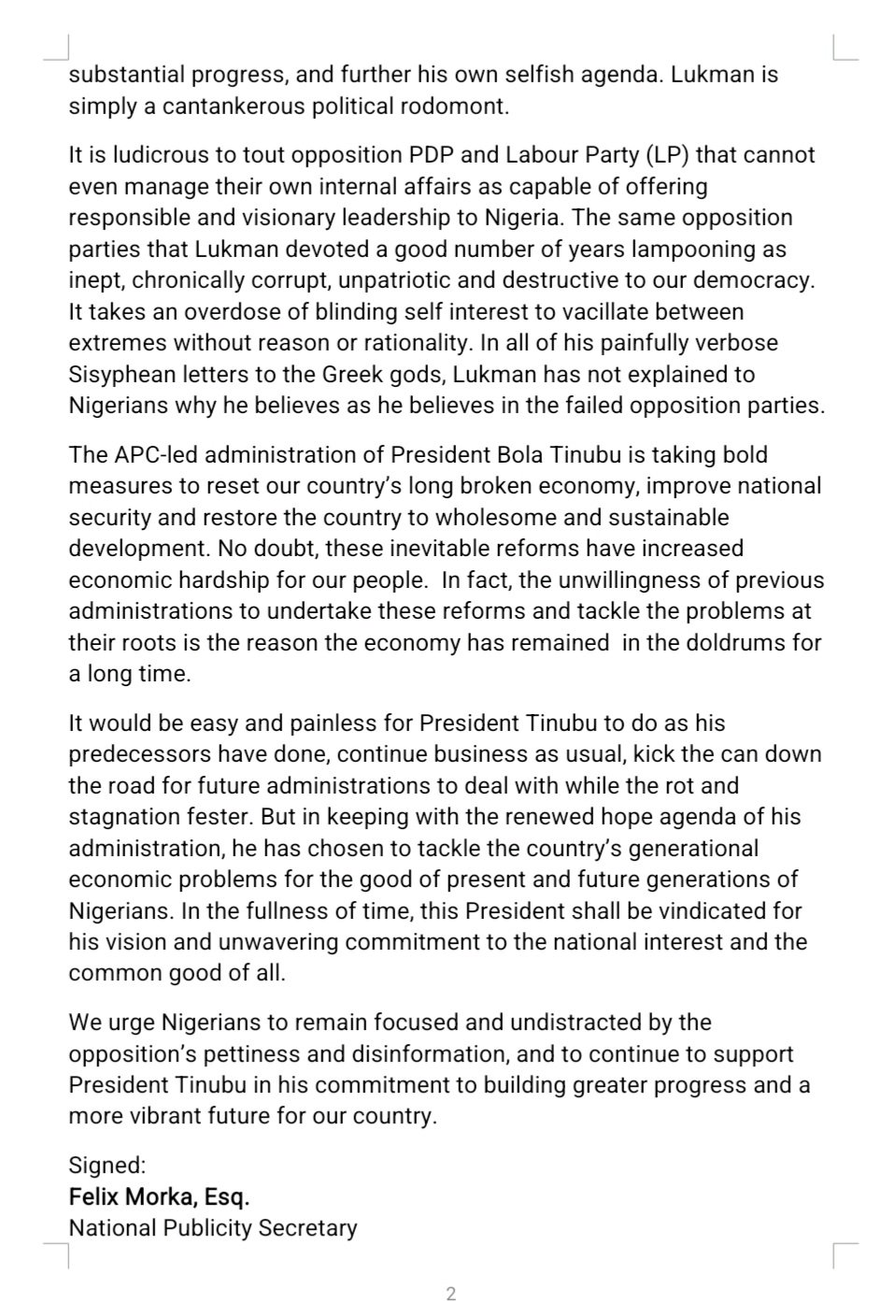 substantial progress, and further his own selfish agenda. Lukman is simply a cantankerous political rodomont.

It is ludicrous to tout opposition PDP and Labour Party (LP) that cannot even manage their own internal affairs as capable of offering responsible and visionary leadership to Nigeria. The same opposition parties that Lukman devoted a good number of years lampooning as inept, chronically corrupt, unpatriotic and destructive to our democracy. It takes an overdose of blinding self interest to vacillate between extremes without reason or rationality. In all of his painfully verbose Sisyphean letters to the Greek gods, Lukman has not explained to Nigerians why he believes as he believes in the failed opposition parties.

The APC-led administration of President Bola Tinubu is taking bold measures to reset our country's long broken economy, improve national security and restore the country to wholesome and sustainable development. No doubt, these inevitable reforms have increased economic hardship for our people. In fact, the unwillingness of previous administrations to undertake these reforms and tackle the problems at their roots is the reason the economy has remained in the doldrums for a long time.

It would be easy and painless for President Tinubu to do as his predecessors have done, continue business as usual, kick the can down the road for future administrations to deal with while the rot and stagnation fester. But in keeping with the renewed hope agenda of his administration, he has chosen to tackle the country's generational economic problems for the good of present and future generations of Nigerians. In the fullness of time, this President shall be vindicated for his vision and unwavering commitment to the national interest and the common good of all.

We urge Nigerians to remain focused and undistracted by the opposition's pettiness and disinformation, and to continue to support President Tinubu in his commitment to building greater progress and a more vibrant future for our country.

Signed:
Felix Morka, Esq.
National Publicity Secretary

2